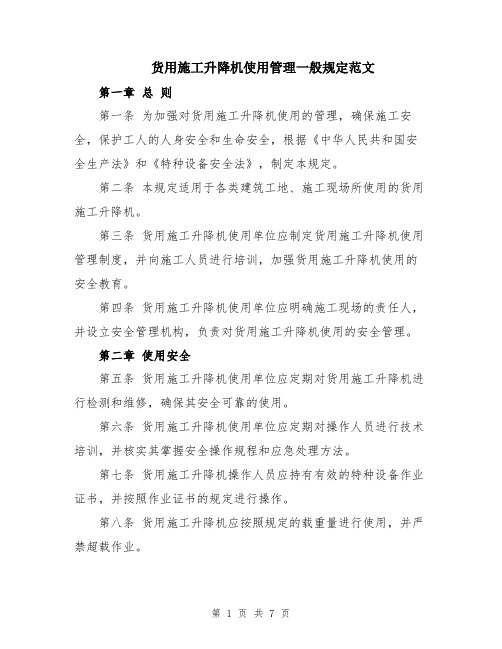 货用施工升降机使用管理一般规定范文

第一章 总 则

第一条 为加强对货用施工升降机使用的管理，确保施工安全，保护工人的人身安全和生命安全，根据《中华人民共和国安全生产法》和《特种设备安全法》，制定本规定。

第二条 本规定适用于各类建筑工地、施工现场所使用的货用施工升降机。

第三条 货用施工升降机使用单位应制定货用施工升降机使用管理制度，并向施工人员进行培训，加强货用施工升降机使用的安全教育。

第四条 货用施工升降机使用单位应明确施工现场的责任人，并设立安全管理机构，负责对货用施工升降机使用的安全管理。

第二章 使用安全

第五条 货用施工升降机使用单位应定期对货用施工升降机进行检测和维修，确保其安全可靠的使用。

第六条 货用施工升降机使用单位应定期对操作人员进行技术培训，并核实其掌握安全操作规程和应急处理方法。

第七条 货用施工升降机操作人员应持有有效的特种设备作业证书，并按照作业证书的规定进行操作。

第八条 货用施工升降机应按照规定的载重量进行使用，并严禁超载作业。

第 1 页 共 7 页